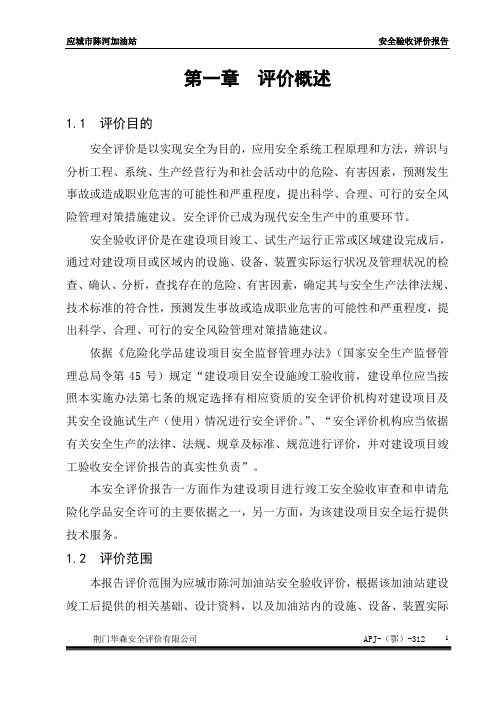 应城市陈河加油站

安全验收评价报告

第一章 评价概述

1.1 评价目的

安全评价是以实现安全为目的，应用安全系统工程原理和方法，辨识与分析工程、系统、生产经营行为和社会活动中的危险、有害因素，预测发生事故或造成职业危害的可能性和严重程度，提出科学、合理、可行的安全风险管理对策措施建议。安全评价已成为现代安全生产中的重要环节。

安全验收评价是在建设项目竣工、试生产运行正常或区域建设完成后，通过对建设项目或区域内的设施、设备、装置实际运行状况及管理状况的检查、确认、分析，查找存在的危险、有害因素，确定其与安全生产法律法规、技术标准的符合性，预测发生事故或造成职业危害的可能性和严重程度，提出科学、合理、可行的安全风险管理对策措施建议。

依据《危险化学品建设项目安全监督管理办法》（国家安全生产监督管理总局令第 45 号）规定“建设项目安全设施竣工验收前，建设单位应当按照本实施办法第七条的规定选择有相应资质的安全评价机构对建设项目及其安全设施试生产（使用）情况进行安全评价。”、“安全评价机构应当依据有关安全生产的法律、法规、规章及标准、规范进行评价，并对建设项目竣工验收安全评价报告的真实性负责”。

本安全评价报告一方面作为建设项目进行竣工安全验收审查和申请危险化学品安全许可的主要依据之一，另一方面，为该建设项目安全运行提供技术服务。

1.2 评价范围

本报告评价范围为应城市陈河加油站安全验收评价，根据该加油站建设竣工后提供的相关基础、设计资料，以及加油站内的设施、设备、装置实际

荆门华森安全评价有限公司

APJ-（鄂）-312 1